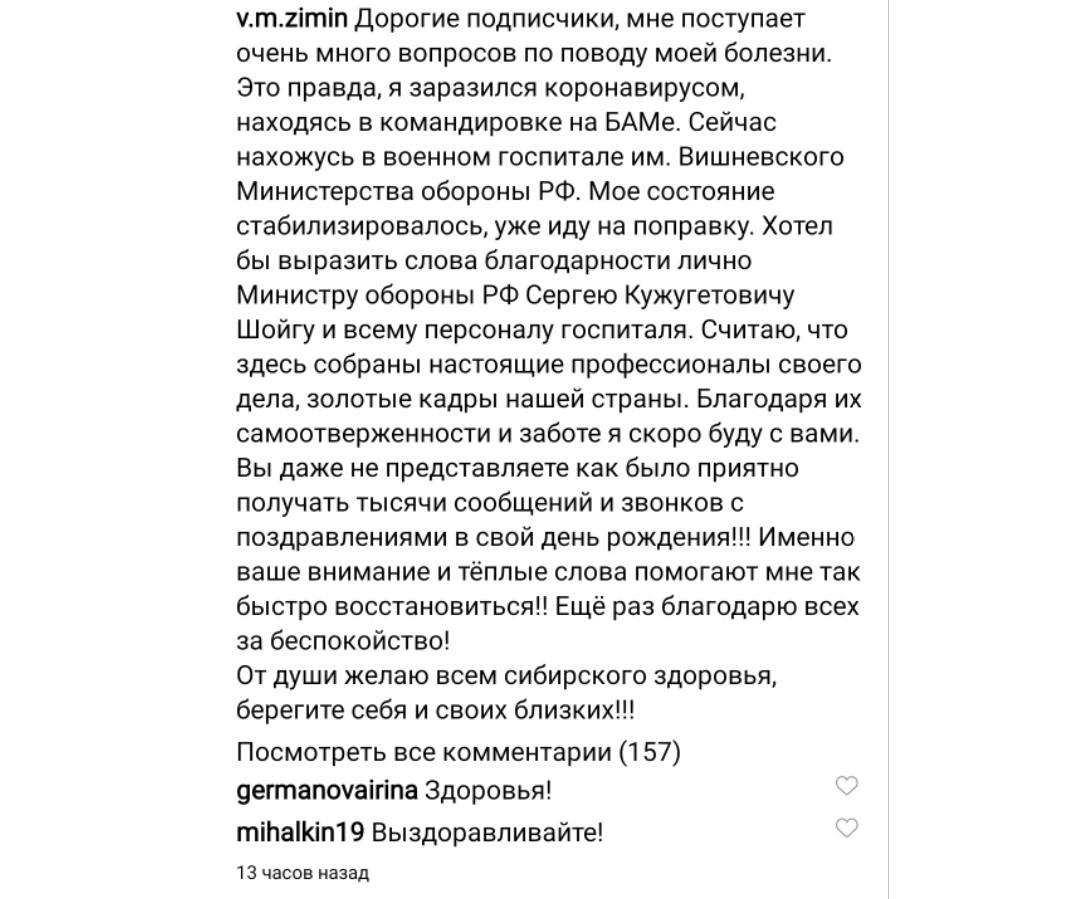 v.m.zimin Дорогие подписчики, мне поступает очень много вопросов по поводу моей болезни. Это правда, я заразился коронавирусом, находясь в командировке на БАМе. Сейчас нахожусь в военном госпитале им. Вишневского Министерства обороны РФ. Мое состояние стабилизировалось, уже иду на поправку. Хотел бы выразить слова благодарности лично Министру обороны РФ Сергею Кужугетовичу Шойгу и всему персоналу госпиталя. Считаю, что здесь собраны настоящие профессионалы своего дела, золотые кадры нашей страны. Благодаря их самоотверженности и заботе я скоро буду с вами. Вы даже не представляете как было приятно получать тысячи сообщений и звонков с поздравлениями в свой день рождения!!! Именно ваше внимание и тёплые слова помогают мне так быстро восстановиться!! Ещё раз благодарю всех за беспокойство!
От души желаю всем сибирского здоровья, берегите себя и своих близких!!!

Посмотреть все комментарии (157)

germanovairina Здоровья!

mihalkin19 Выздоравливайте!

13 часов назад